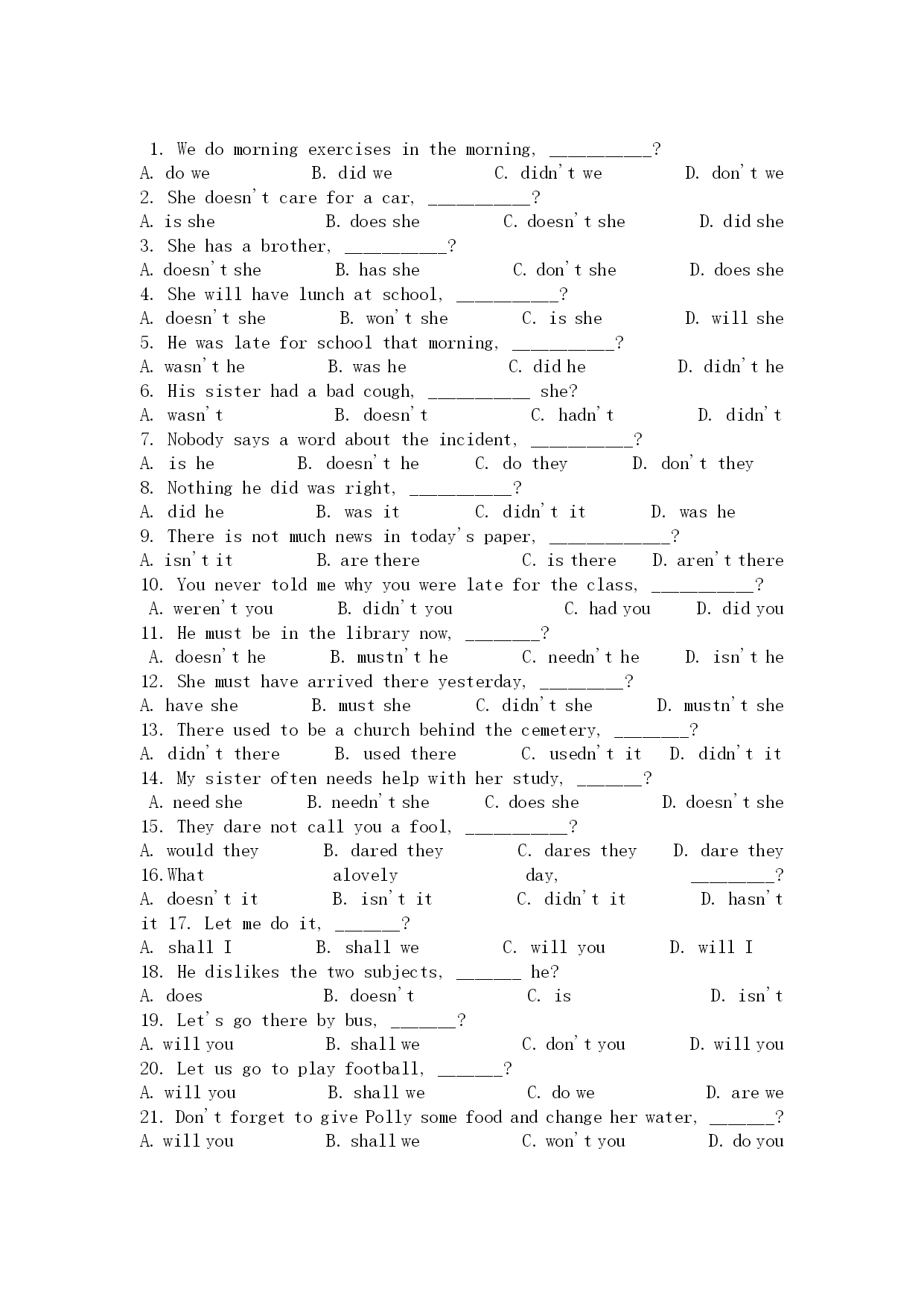 1. We do morning exercises in the morning, __________?
A. do we B. did we C. didn't we D. don't we
2. She doesn't care for a car, __________?
A. is she B. does she C. doesn't she D. did she
3. She has a brother, __________?
A. doesn't she B. has she C. don't she D. does she
4. She will have lunch at school, __________?
A. doesn't she B. won't she C. is she D. will she
5. He was late for school that morning, __________?
A. wasn't he B. was he C. did he D. didn't he
6. His sister had a bad cough, __________ she?
A. wasn't B. doesn't C. hadn't D. didn't
7. Nobody says a word about the incident, __________?
A. is he B. doesn't he C. do they D. don't they
8. Nothing he did was right, __________?
A. did he B. was it C. didn't it D. was he
9. There is not much news in today's paper, ____________?
A. isn't it B. are there C. is there D. aren't there
10. You never told me why you were late for the class, __________?
A. weren't you B. didn't you C. had you D. did you
11. He must be in the library now, _______?
A. doesn't he B. mustn't he C. needn't he D. isn't he
12. She must have arrived there yesterday, ________?
A. have she B. must she C. didn't she D. mustn't she
13. There used to be a church behind the cemetery, _______?
A. didn't there B. used there C. usedn't it D. didn't it
14. My sister often needs help with her study, ______?
A. need she B. needn't she C. does she D. doesn't she
15. They dare not call you a fool, __________?
A. would they B. dared they C. dares they D. dare they
16.What alovely day, ________?
A. doesn't it B. isn't it C. didn't it D. hasn't it 17. Let me do it, ______?
A. shall I B. shall we C. will you D. will I
18. He dislikes the two subjects, ______ he?
A. does B. doesn't C. is D. isn't
19. Let's go there by bus, ______?
A. will you B. shall we C. don't you D. will you
20. Let us go to play football, ______?
A. will you B. shall we C. do we D. are we
21. Don't forget to give Polly some food and change her water, ______?
A. will you B. shall we C. won't you D. do you